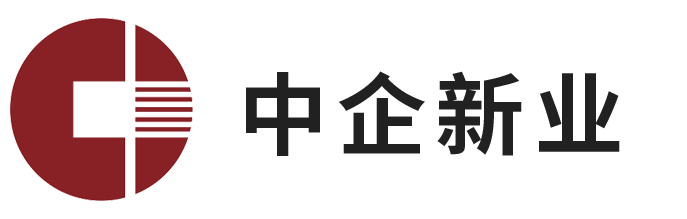 中企新业